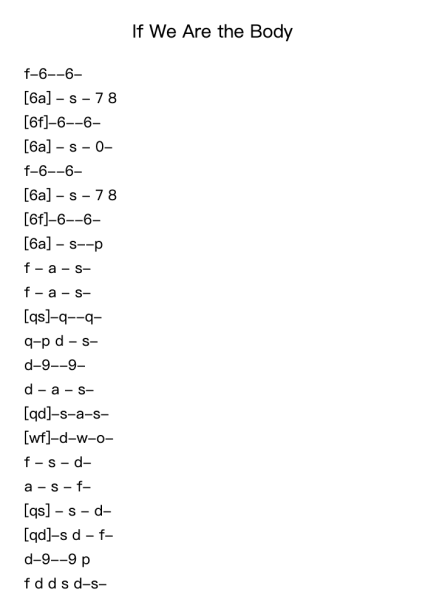 If We Are the Body

f–6––6–
[6a] – s – 7 8
[6f]–6––6–
[6a] – s – 0–
f–6––6–
[6a] – s – 7 8
[6f]–6––6–
[6a] – s––p
f – a – s–
f – a – s–
[qs]–q––q–
q–p d – s–
d–9––9–
d – a – s–
[qd]–s–a–s–
[wf]–d–w–o–
f – s – d–
a – s – f–
[qs] – s – d–
[qd]–s d – f–
d–9––9 p
f d d s d–s–